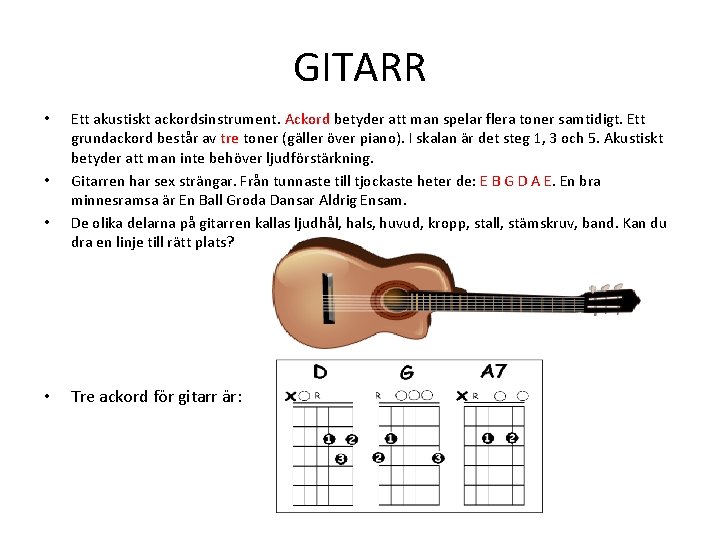 GITARR

• Ett akustiskt ackordsinstrument. Ackord betyder att man spelar flera toner samtidigt. Ett grundackord består av tre toner (gäller över piano). I skalan är det steg 1, 3 och 5. Akustiskt betyder att man inte behöver ljudförstärkning.

• Gitarren har sex strängar. Från tunnaste till tjockaste heter de: E B G D A E. En bra minnesramsa är En Ball Groda Dansar Aldrig Ensam.

• De olika delarna på gitarren kallas ljudhål, hals, huvud, kropp, stall, stämskruv, band. Kan du dra en linje till rätt plats?

• Tre ackord för gitarr är:

D G A7

X R R X R

1 2 3 1 2 3 1 2